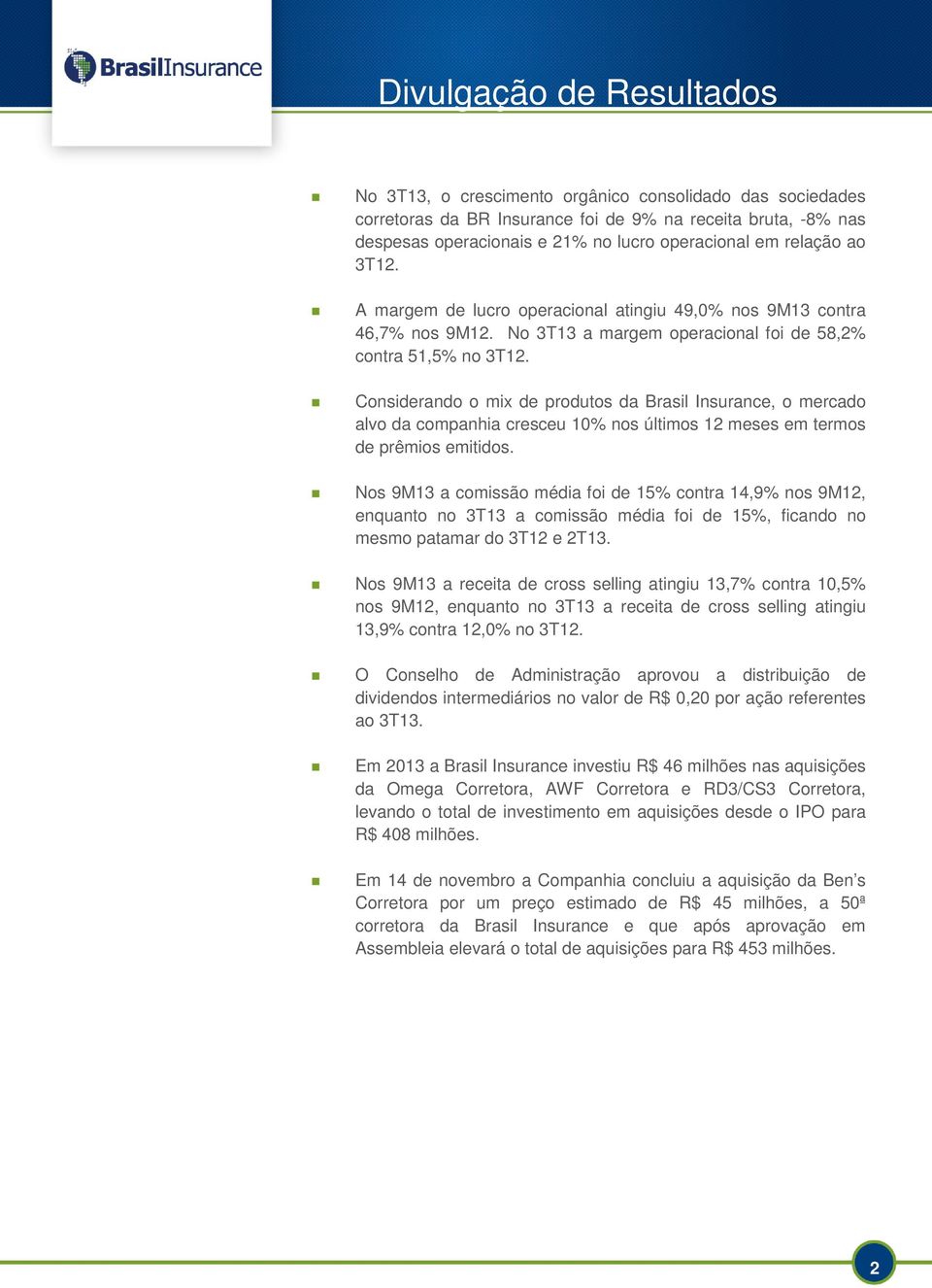 BrasilInsurance

Divulgação de Resultados

No 3T13, o crescimento orgânico consolidado das sociedades corretoras da BR Insurance foi de 9% na receita bruta, -8% nas despesas operacionais e 21% no lucro operacional em relação ao 3T12.

A margem de lucro operacional atingiu 49,0% nos 9M13 contra 46,7% nos 9M12. No 3T13 a margem operacional foi de 58,2% contra 51,5% no 3T12.

Considerando o mix de produtos da Brasil Insurance, o mercado alvo da companhia cresceu 10% nos últimos 12 meses em termos de prêmios emitidos.

Nos 9M13 a comissão média foi de 15% contra 14,9% nos 9M12, enquanto no 3T13 a comissão média foi de 15%, ficando no mesmo patamar do 3T12 e 2T13.

Nos 9M13 a receita de cross selling atingiu 13,7% contra 10,5% nos 9M12, enquanto no 3T13 a receita de cross selling atingiu 13,9% contra 12,0% no 3T12.

O Conselho de Administração aprovou a distribuição de dividendos intermediários no valor de R$ 0,20 por ação referentes ao 3T13.

Em 2013 a Brasil Insurance investiu R$ 46 milhões nas aquisições da Omega Corretora, AWF Corretora e RD3/CS3 Corretora, levando o total de investimento em aquisições desde o IPO para R$ 408 milhões.

Em 14 de novembro a Companhia concluiu a aquisição da Ben's Corretora por um preço estimado de R$ 45 milhões, a 50ª corretora da Brasil Insurance e que após aprovação em Assembleia elevará o total de aquisições para R$ 453 milhões.

2